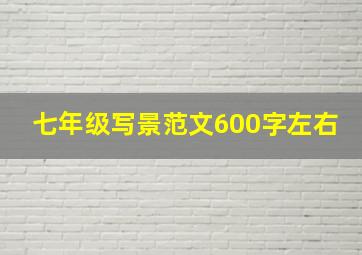 七年级写景范文600字左右